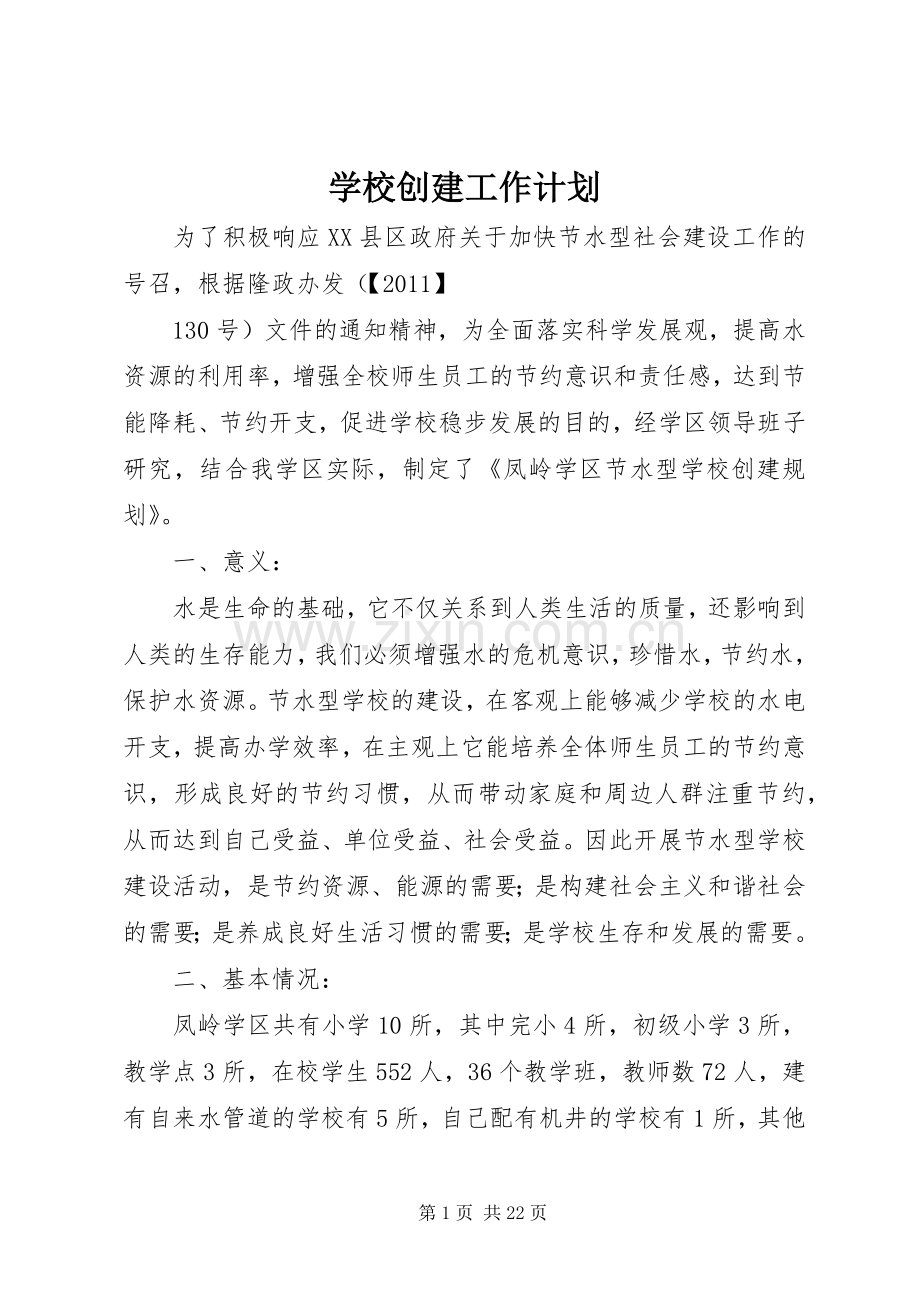 学校创建工作计划

为了积极响应XX县区政府关于加快节水型社会建设工作的号召，根据隆政办发（【2011】

130号）文件的通知精神，为全面落实科学发展观，提高水资源的利用率，增强全校师生员工的节约意识和责任感，达到节能降耗、节约开支，促进学校稳步发展的目的，经学区领导班子研究，结合我学区实际，制定了《凤岭学区节水型学校创建规划》。

一、意义：

水是生命的基础，它不仅关系到人类生活的质量，还影响到人类的生存能力，我们必须增强水的危机意识，珍惜水，节约水，保护水资源。节水型学校的建设，在客观上能够减少学校的水电开支，提高办学效率，在主观上它能培养全体师生员工的节约意识，形成良好的节约习惯，从而带动家庭和周边人群注重节约，从而达到自己受益、单位受益、社会受益。因此开展节水型学校建设活动，是节约资源、能源的需要；是构建社会主义和谐社会的需要；是养成良好生活习惯的需要；是学校生存和发展的需要。

二、基本情况：

凤岭学区共有小学10所，其中完小4所，初级小学3所，教学点3所，在校学生552人，36个教学班，教师数72人，建有自来水管道的学校有5所，自己配有机井的学校有1所，其他

第1页 共22页

www.zixin.com.cn